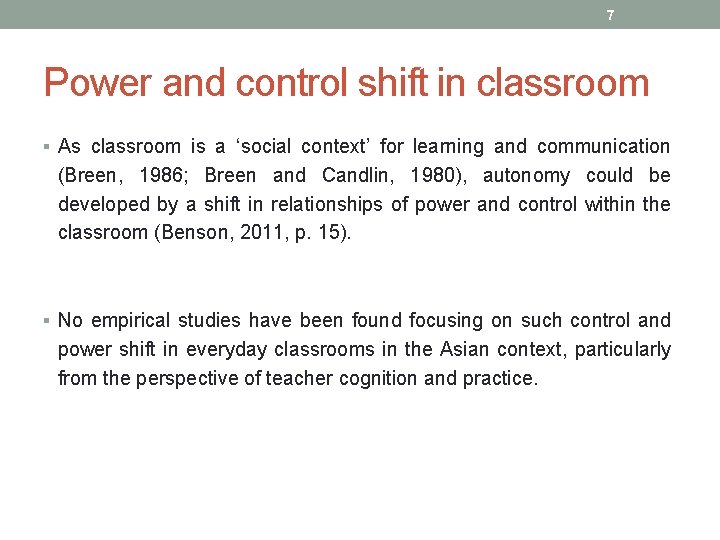 7

Power and control shift in classroom

▪ As classroom is a ‘social context’ for learning and communication (Breen, 1986; Breen and Candlin, 1980), autonomy could be developed by a shift in relationships of power and control within the classroom (Benson, 2011, p. 15).

▪ No empirical studies have been found focusing on such control and power shift in everyday classrooms in the Asian context, particularly from the perspective of teacher cognition and practice.